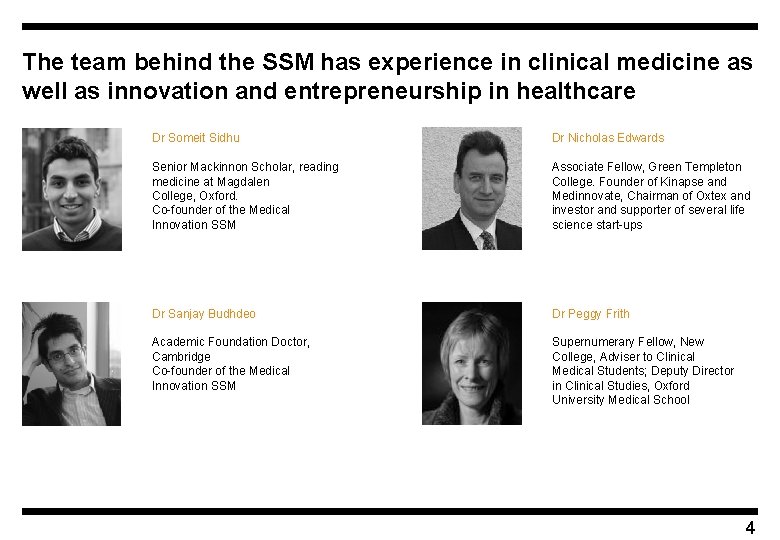 The team behind the SSM has experience in clinical medicine as well as innovation and entrepreneurship in healthcare

Dr Someit Sidhu

Senior Mackinnon Scholar, reading medicine at Magdalen College, Oxford.
Co-founder of the Medical Innovation SSM

Dr Sanjay Budhdeo

Academic Foundation Doctor, Cambridge
Co-founder of the Medical Innovation SSM

Dr Nicholas Edwards

Associate Fellow, Green Templeton College. Founder of Kinapse and Medinnovate, Chairman of Oxtex and investor and supporter of several life science start-ups

Dr Peggy Frith

Supernumerary Fellow, New College, Adviser to Clinical Medical Students; Deputy Director in Clinical Studies, Oxford University Medical School

4